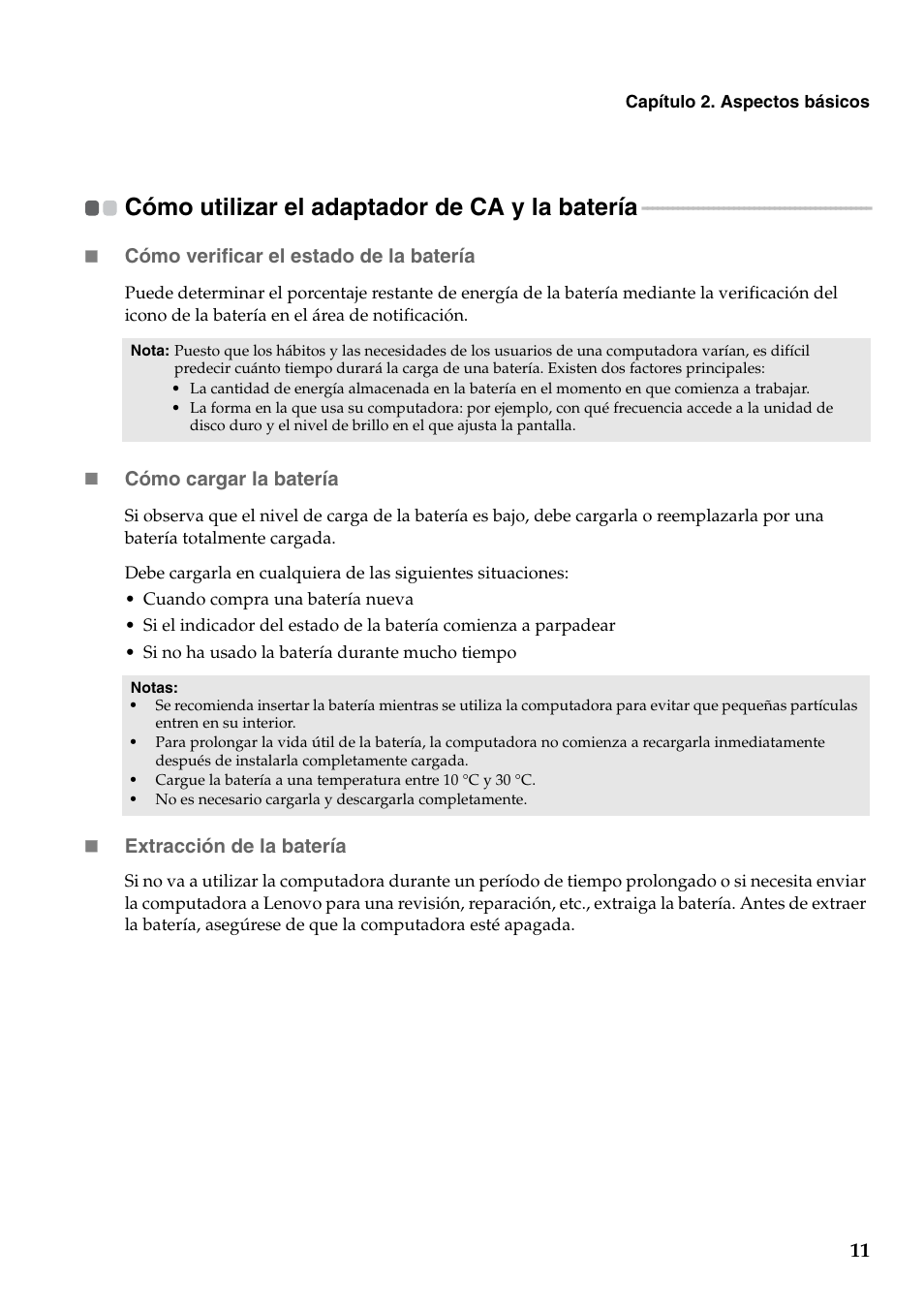 Capítulo 2. Aspectos básicos

Cómo utilizar el adaptador de CA y la batería

Cómo verificar el estado de la batería

Puede determinar el porcentaje restante de energía de la batería mediante la verificación del icono de la batería en el área de notificación.

Nota: Puesto que los hábitos y las necesidades de los usuarios de una computadora varían, es difícil predecir cuánto tiempo durará la carga de una batería. Existen dos factores principales:
• La cantidad de energía almacenada en la batería en el momento en que comienza a trabajar.
• La forma en la que usa su computadora: por ejemplo, con qué frecuencia accede a la unidad de disco duro y el nivel de brillo en el que ajusta la pantalla.

Cómo cargar la batería

Si observa que el nivel de carga de la batería es bajo, debe cargarla o reemplazarla por una batería totalmente cargada.

Debe cargarla en cualquiera de las siguientes situaciones:
• Cuando compra una batería nueva
• Si el indicador del estado de la batería comienza a parpadear
• Si no ha usado la batería durante mucho tiempo

Notas:
• Se recomienda insertar la batería mientras se utiliza la computadora para evitar que pequeñas partículas entren en su interior.
• Para prolongar la vida útil de la batería, la computadora no comienza a recargarla inmediatamente después de instalarla completamente cargada.
• Cargue la batería a una temperatura entre 10 °C y 30 °C.
• No es necesario cargarla y descargarla completamente.

Extracción de la batería

Si no va a utilizar la computadora durante un período de tiempo prolongado o si necesita enviar la computadora a Lenovo para una revisión, reparación, etc., extraiga la batería. Antes de extraer la batería, asegúrese de que la computadora esté apagada.

11